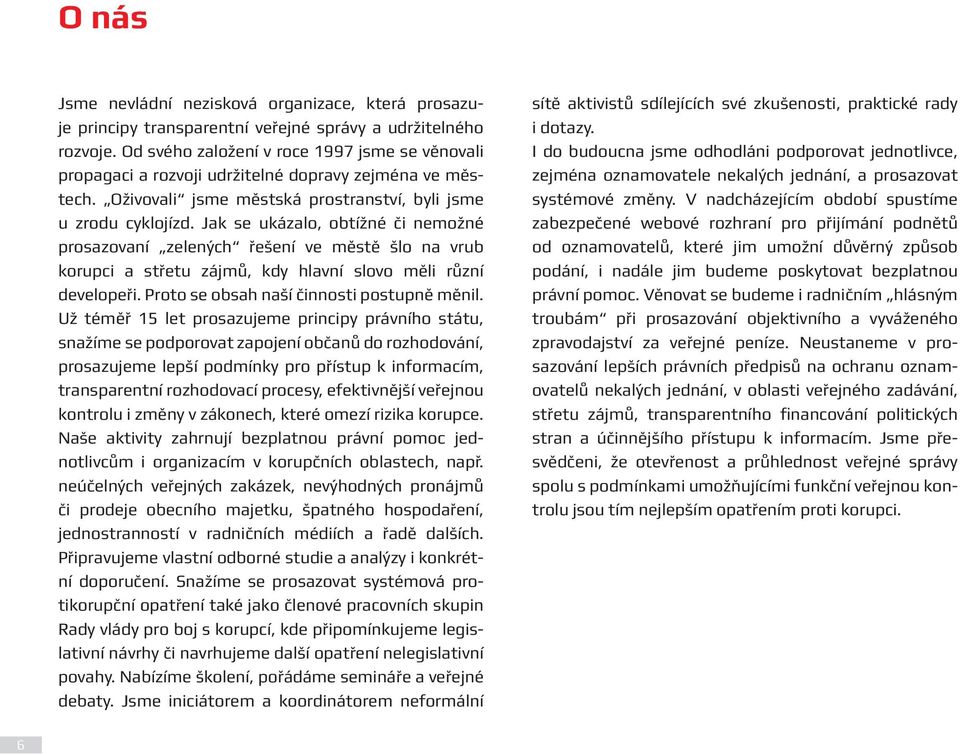 O nás

Jsme nevládní nezisková organizace, která prosazuje principy transparentní veřejné správy a udržitelného rozvoje. Od svého založení v roce 1997 jsme se věnovali propagaci a rozvoji udržitelné dopravy zejména ve městech. „Oživovali“ jsme městská prostranství, byli jsme u zrodu cyklojízd. Jak se ukázalo, obtížné či nemožné prosazovaní „zelených“ řešení ve městě šlo na vrub korupci a střetu zájmů, kdy hlavní slovo měli různí developeři. Proto se obsah naší činnosti postupně měnil.
Už téměř 15 let prosazujeme principy právního státu, snažíme se podporovat zapojení občanů do rozhodování, prosazujeme lepší podmínky pro přístup k informacím, transparentní rozhodovací procesy, efektivnější veřejnou kontrolu i změny v zákonech, které omezí rizika korupce. Naše aktivity zahrnují bezplatnou právní pomoc jednotlivcům i organizacím v korupčních oblastech, např. neúčelných veřejných zakázek, nevýhodných pronájmů či prodeje obecního majetku, špatného hospodaření, jednostranností v radničních médiích a řadě dalších. Připravujeme vlastní odborné studie a analýzy i konkrétní doporučení. Snažíme se prosazovat systémová protikorupční opatření také jako členové pracovních skupin Rady vlády pro boj s korupcí, kde připomínkujeme legislativní návrhy či navrhujeme další opatření nelegislativní povahy. Nabízíme školení, pořádáme semináře a veřejné debaty. Jsme iniciátorem a koordinátorem neformální sítě aktivistů sdílejících své zkušenosti, praktické rady i dotazy.
I do budoucna jsme odhodláni podporovat jednotlivce, zejména oznamovatele nekalých jednání, a prosazovat systémové změny. V nadcházejícím období spustíme zabezpečené webové rozhraní pro přijímání podnětů od oznamovatelů, které jim umožní důvěrný způsob podání, i nadále jim budeme poskytovat bezplatnou právní pomoc. Věnovat se budeme i radničním „hlásným troubám“ při prosazování objektivního a vyváženého zpravodajství za veřejné peníze. Neustaneme v prosazování lepších právních předpisů na ochranu oznamovatelů nekalých jednání, v oblasti veřejného zadávání, střetu zájmů, transparentního financování politických stran a účinnějšího přístupu k informacím. Jsme přesvědčeni, že otevřenost a průhlednost veřejné správy spolu s podmínkami umožňujícími funkční veřejnou kontrolu jsou tím nejlepším opatřením proti korupci.

6